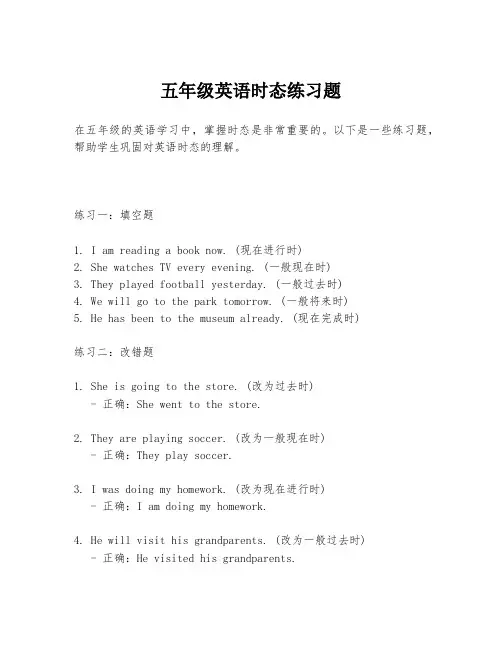 五年级英语时态练习题

在五年级的英语学习中，掌握时态是非常重要的。以下是一些练习题，帮助学生巩固对英语时态的理解。

练习一：填空题

1. I am reading a book now. (现在进行时)
2. She watches TV every evening. (一般现在时)
3. They played football yesterday. (一般过去时)
4. We will go to the park tomorrow. (一般将来时)
5. He has been to the museum already. (现在完成时)

练习二：改错题

1. She is going to the store. (改为过去时)
- 正确：She went to the store.

2. They are playing soccer. (改为一般现在时)
- 正确：They play soccer.

3. I was doing my homework. (改为现在进行时)
- 正确：I am doing my homework.

4. He will visit his grandparents. (改为一般过去时)
- 正确：He visited his grandparents.